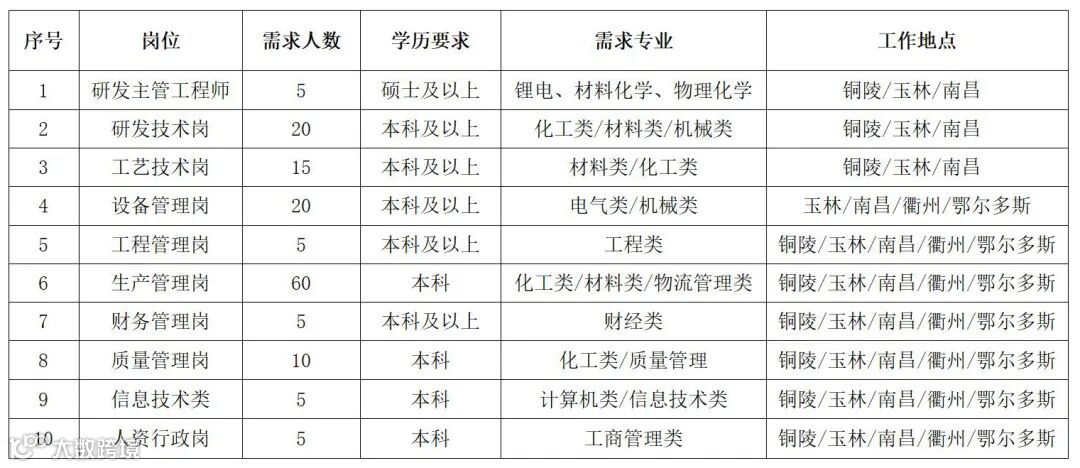 | 序号 | 岗位 | 需求人数 | 学历要求 | 需求专业 | 工作地点 |
|---|---|---|---|---|---|
| 1 | 研发主管工程师 | 5 | 硕士及以上 | 锂电、材料化学、物理化学 | 铜陵/玉林/南昌 |
| 2 | 研发技术岗 | 20 | 本科及以上 | 化工类/材料类/机械类 | 铜陵/玉林/南昌 |
| 3 | 工艺技术岗 | 15 | 本科及以上 | 材料类/化工类 | 铜陵/玉林/南昌 |
| 4 | 设备管理岗 | 20 | 本科及以上 | 电气类/机械类 | 玉林/南昌/衢州/鄂尔多斯 |
| 5 | 工程管理岗 | 5 | 本科及以上 | 工程类 | 铜陵/玉林/南昌/衢州/鄂尔多斯 |
| 6 | 生产管理岗 | 60 | 本科 | 化工类/材料类/物流管理类 | 铜陵/玉林/南昌/衢州/鄂尔多斯 |
| 7 | 财务管理岗 | 5 | 本科及以上 | 财经类 | 铜陵/玉林/南昌/衢州/鄂尔多斯 |
| 8 | 质量管理岗 | 10 | 本科 | 化工类/质量管理 | 铜陵/玉林/南昌/衢州/鄂尔多斯 |
| 9 | 信息技术类 | 5 | 本科 | 计算机类/信息技术类 | 铜陵/玉林/南昌/衢州/鄂尔多斯 |
| 10 | 人资行政岗 | 5 | 本科 | 工商管理类 | 铜陵/玉林/南昌/衢州/鄂尔多斯 |

大数跨境